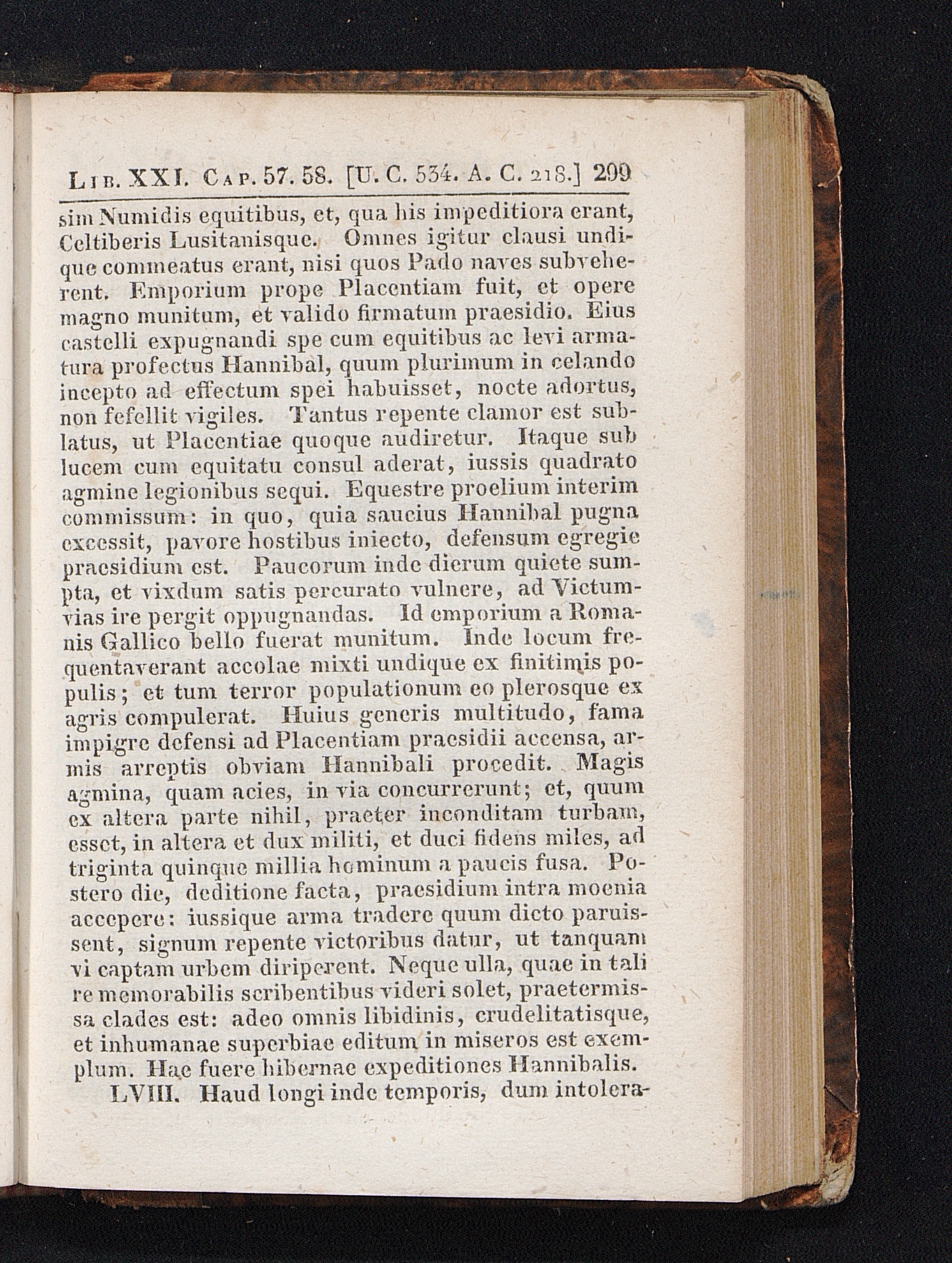 Lib. XXI. Cap. 57. 58. [U. C. 534. A. C. 218.] 299

sim Numidis equitibus, et, qua his impeditiora erant, Celtiberis Lusitanisque. Omnes igitur clausi undique commeatus erant, nisi quos Pado naves subveherent. Emporium prope Placentiam fuit, et opere magno munitum, et valido firmatum praesidio. Eius castelli expugnandi spe cum equitibus ac levi armatura profectus Hannibal, quum plurimum in celando incepto ad effectum spei habuisset, nocte adortus, non fefellit vigiles. Tantus repente clamor est sublatus, ut Placentiae quoque audiretur. Itaque sub lucem cum equitatu consul aderat, iussis quadrato agmine legionibus sequi. Equestre proelium interim commissum: in quo, quia saucius Hannibal pugna excessit, pavore hostibus iniecto, defensum egregie praesidium est. Paucorum inde dierum quiete sumpta, et vixdum satis percurato vulnere, ad Victumvias ire pergit oppugnandas. Id emporium a Romanis Gallico bello fuerat munitum. Inde locum frequentaverant accolae mixti undique ex finitimis populis; et tum terror populationum eo plerosque ex agris compulerat. Huius generis multitudo, fama impigre defensi ad Placentiam praesidii accensa, armis arreptis obviam Hannibali procedit. Magis agmina, quam acies, in via concurrerunt; et, quum ex altera parte nihil, praeter inconditam turbam, esset, in altera et dux militi, et duci fidens miles, ad triginta quinque millia hominum a paucis fusa. Postero die, deditione facta, praesidium intra moenia accepere: iussique arma tradere quum dicto paruissent, signum repente victoribus datur, ut tanquam vi captam urbem diriperent. Neque ulla, quae in tali re memorabilis scribentibus videri solet, praetermissa clades est: adeo omnis libidinis, crudelitatisque, et inhumanae superbiae editum in miseros est exemplum. Hae fuere hibernae expeditiones Hannibalis.

LVIII. Haud longi inde temporis, dum intolera-